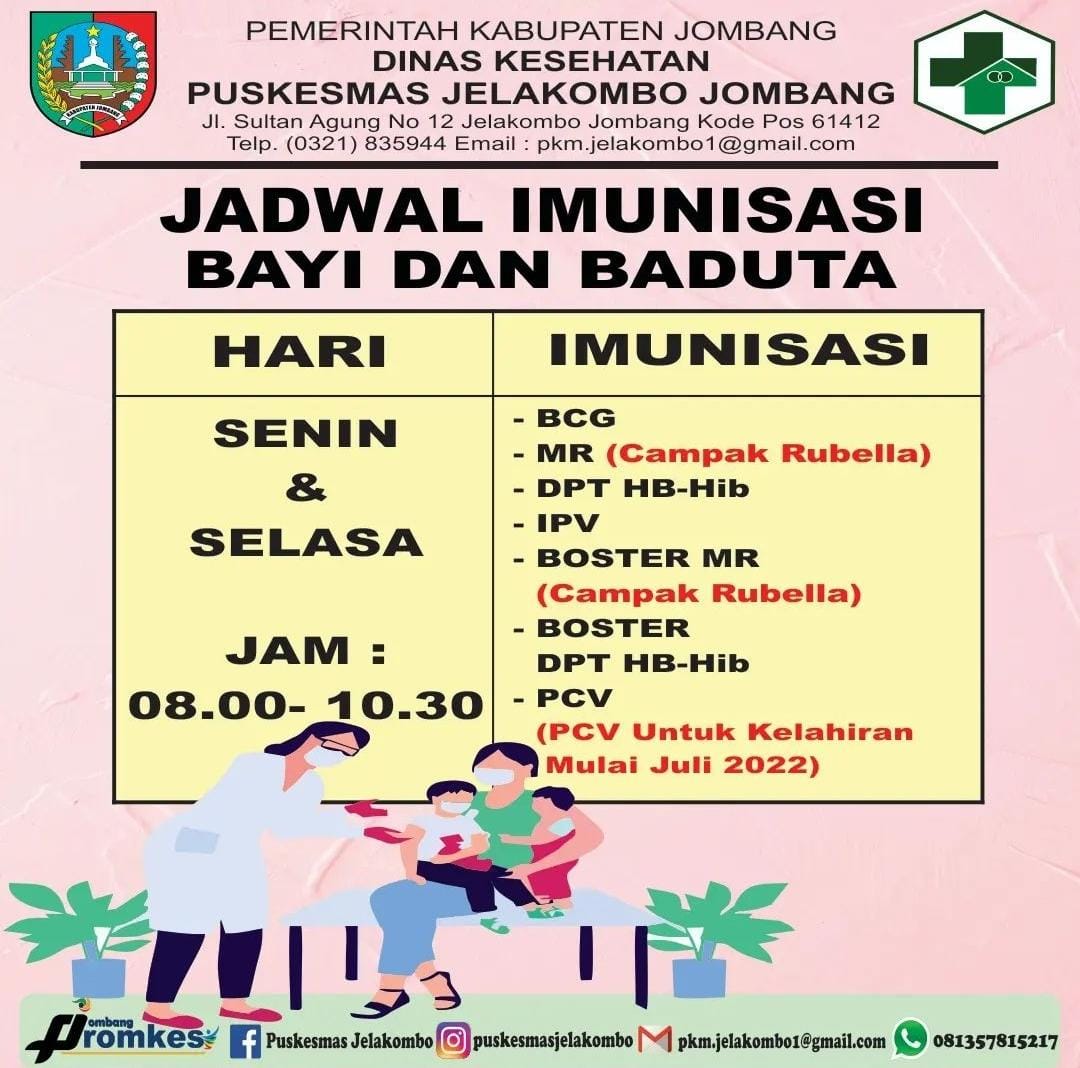 PEMERINTAH KABUPATEN JOMBANG
DINAS KESEHATAN
PUSKESMAS JELAKOMBO JOMBANG
Jl. Sultan Agung No 12 Jelakombo Jombang Kode Pos 61412
Telp. (0321) 835944 Email : pkm.jelakombo1@gmail.com

JADWAL IMUNISASI
BAYI DAN BADUTA

| HARI | IMUNISASI |
|---|---|
| SENIN & SELASA JAM : 08.00- 10.30 | - BCG - MR (Campak Rubella) - DPT HB-Hib - IPV - BOSTER MR (Campak Rubella) - BOSTER DPT HB-Hib - PCV (PCV Untuk Kelahiran Mulai Juli 2022) |

Jombang Promkes
Puskesmas Jelakombo
puskesmasjelakombo
pkm.jelakombo1@gmail.com
081357815217